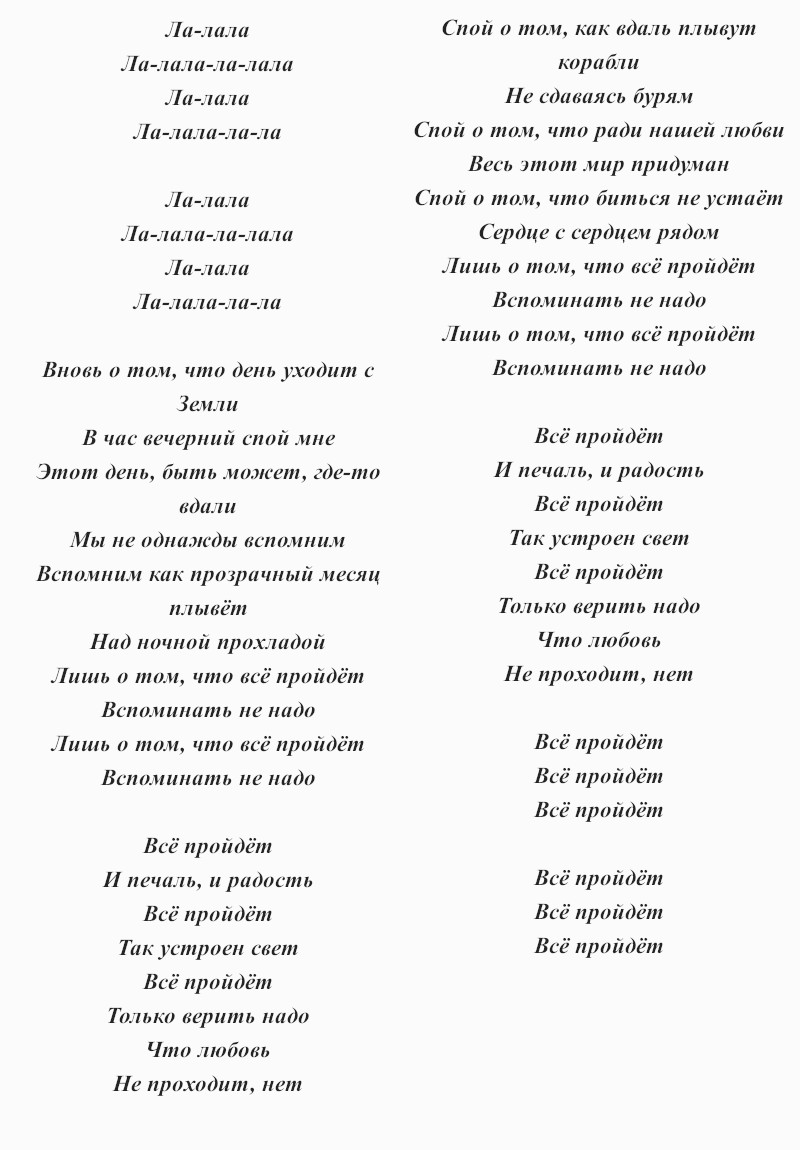 Ла-лала
Ла-лала-ла-лала
Ла-лала
Ла-лала-ла-ла

Ла-лала
Ла-лала-ла-лала
Ла-лала
Ла-лала-ла-ла

Вновь о том, что день уходит с Земли
В час вечерний спой мне
Этот день, быть может, где-то вдали
Мы не однажды вспомним
Вспомним как прозрачный месяц плывёт
Над ночной прохладой
Лишь о том, что всё пройдёт
Вспоминать не надо
Лишь о том, что всё пройдёт
Вспоминать не надо

Всё пройдёт
И печаль, и радость
Всё пройдёт
Так устроен свет
Всё пройдёт
Только верить надо
Что любовь
Не проходит, нет

Спой о том, как вдаль плывут корабли
Не сдаваясь бурям
Спой о том, что ради нашей любви
Весь этот мир придуман
Спой о том, что биться не устаёт
Сердце с сердцем рядом
Лишь о том, что всё пройдёт
Вспоминать не надо
Лишь о том, что всё пройдёт
Вспоминать не надо

Всё пройдёт
И печаль, и радость
Всё пройдёт
Так устроен свет
Всё пройдёт
Только верить надо
Что любовь
Не проходит, нет

Всё пройдёт
Всё пройдёт
Всё пройдёт

Всё пройдёт
Всё пройдёт
Всё пройдёт